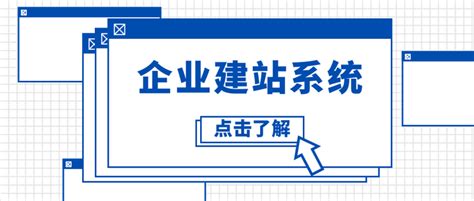 企业建站系统

点击了解